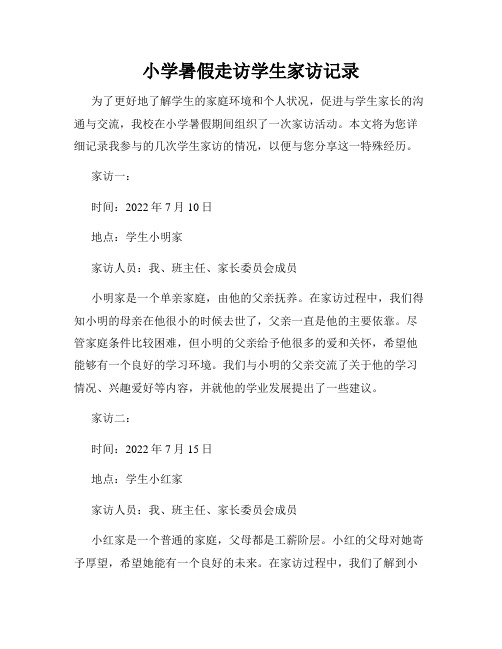 小学暑假走访学生家访记录

为了更好地了解学生的家庭环境和个人状况，促进与学生家长的沟通与交流，我校在小学暑假期间组织了一次家访活动。本文将为您详细记录我参与的几次学生家访的情况，以便与您分享这一特殊经历。

家访一：

时间：2022 年 7 月 10 日

地点：学生小明家

家访人员：我、班主任、家长委员会成员

小明家是一个单亲家庭，由他的父亲抚养。在家访过程中，我们得知小明的母亲在他很小的时候去世了，父亲一直是他的主要依靠。尽管家庭条件比较困难，但小明的父亲给予他很多的爱和关怀，希望他能够有一个良好的学习环境。我们与小明的父亲交流了关于他的学习情况、兴趣爱好等内容，并就他的学业发展提出了一些建议。

家访二：

时间：2022 年 7 月 15 日

地点：学生小红家

家访人员：我、班主任、家长委员会成员

小红家是一个普通的家庭，父母都是工薪阶层。小红的父母对她寄予厚望，希望她能有一个良好的未来。在家访过程中，我们了解到小